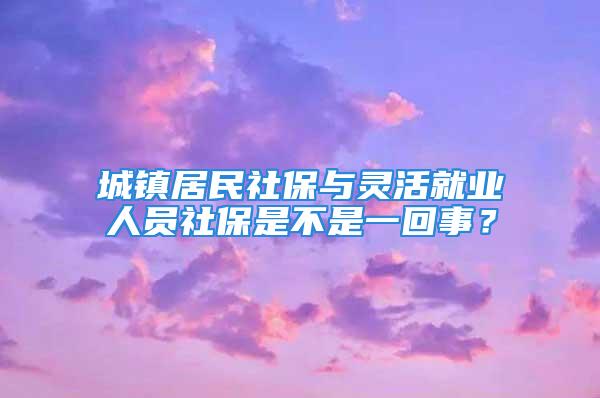 城镇居民社保与灵活就业人员社保是不是一回事？